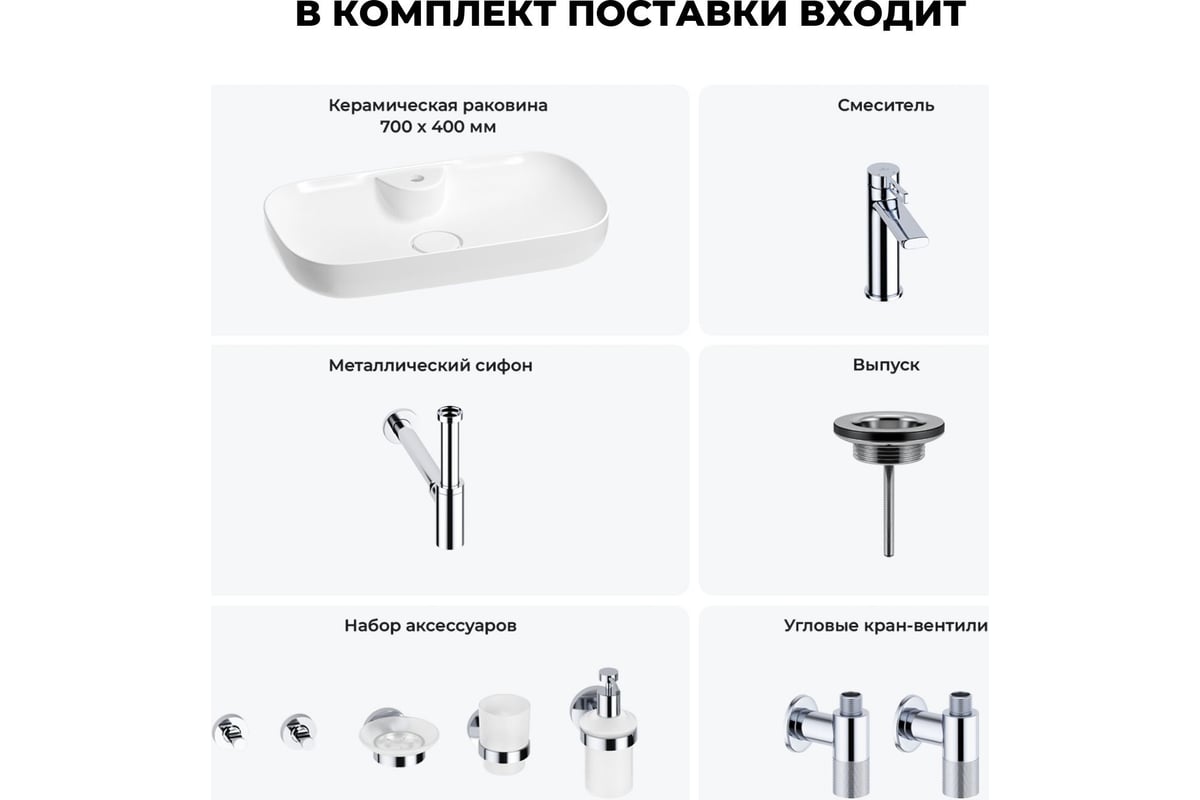 В КОМПЛЕКТ ПОСТАВКИ ВХОДИТ

Керамическая раковина
700 х 400 мм

Смеситель

Металлический сифон

Выпуск

Набор аксессуаров

Угловые кран-вентили